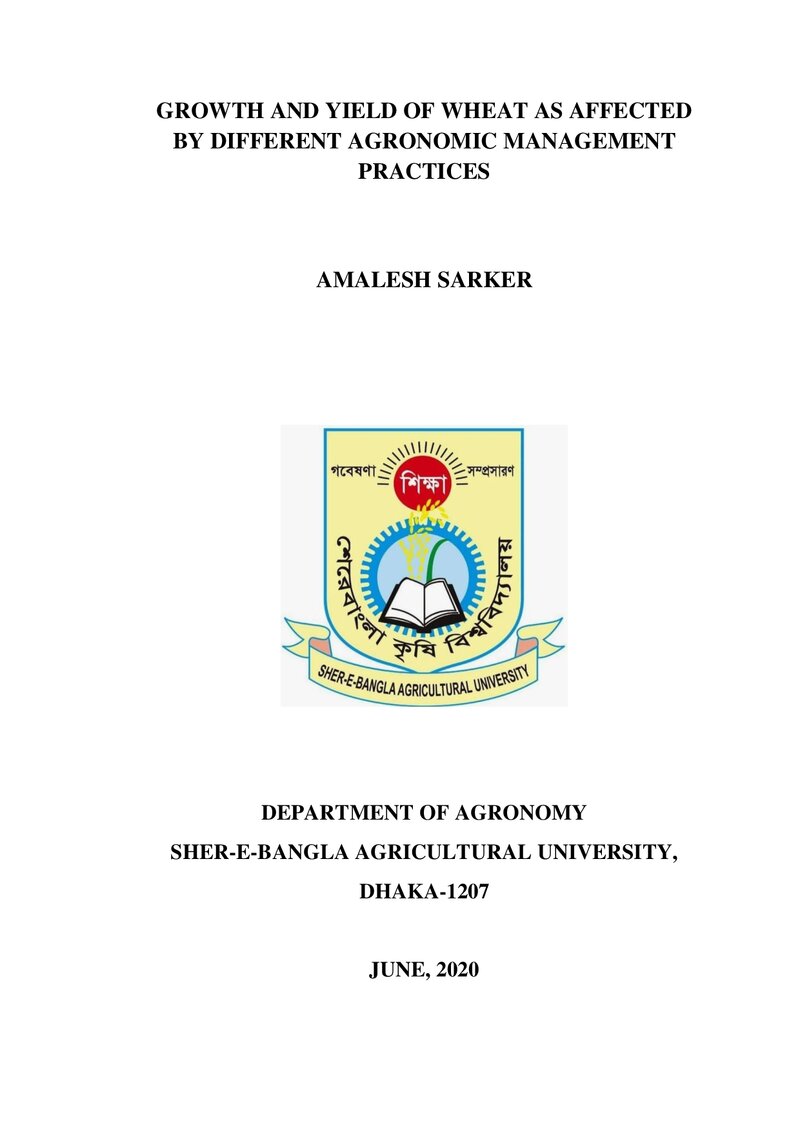 GROWTH AND YIELD OF WHEAT AS AFFECTED BY DIFFERENT AGRONOMIC MANAGEMENT PRACTICES

AMALESH SARKER

গবেষণা
শিক্ষা
সম্প্রসারণ
শেরেবাংলা কৃষি বিশ্ববিদ্যালয়
SHER-E-BANGLA AGRICULTURAL UNIVERSITY

DEPARTMENT OF AGRONOMY

SHER-E-BANGLA AGRICULTURAL UNIVERSITY,

DHAKA-1207

JUNE, 2020